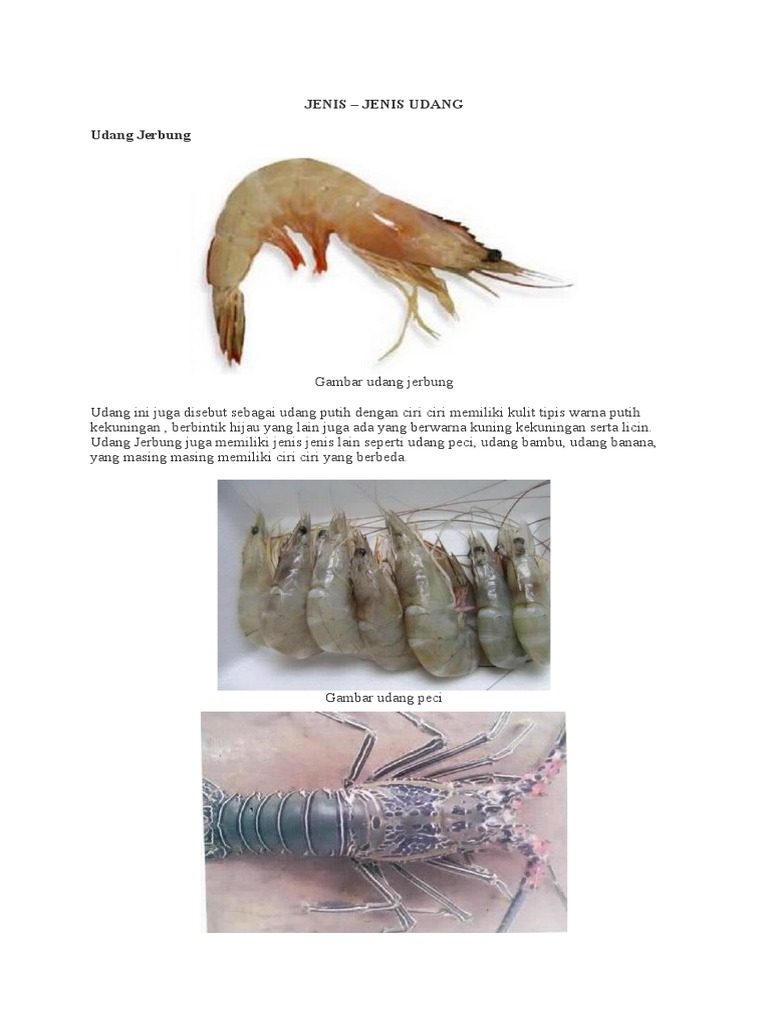 JENIS – JENIS UDANG

Udang Jerbung

Gambar udang jerbung

Udang ini juga disebut sebagai udang putih dengan ciri ciri memiliki kulit tipis warna putih kekuningan , berbintik hijau yang lain juga ada yang berwarna kuning kekuningan serta licin. Udang Jerbung juga memiliki jenis jenis lain seperti udang peci, udang bambu, udang banana, yang masing masing memiliki ciri ciri yang berbeda.

Gambar udang peci